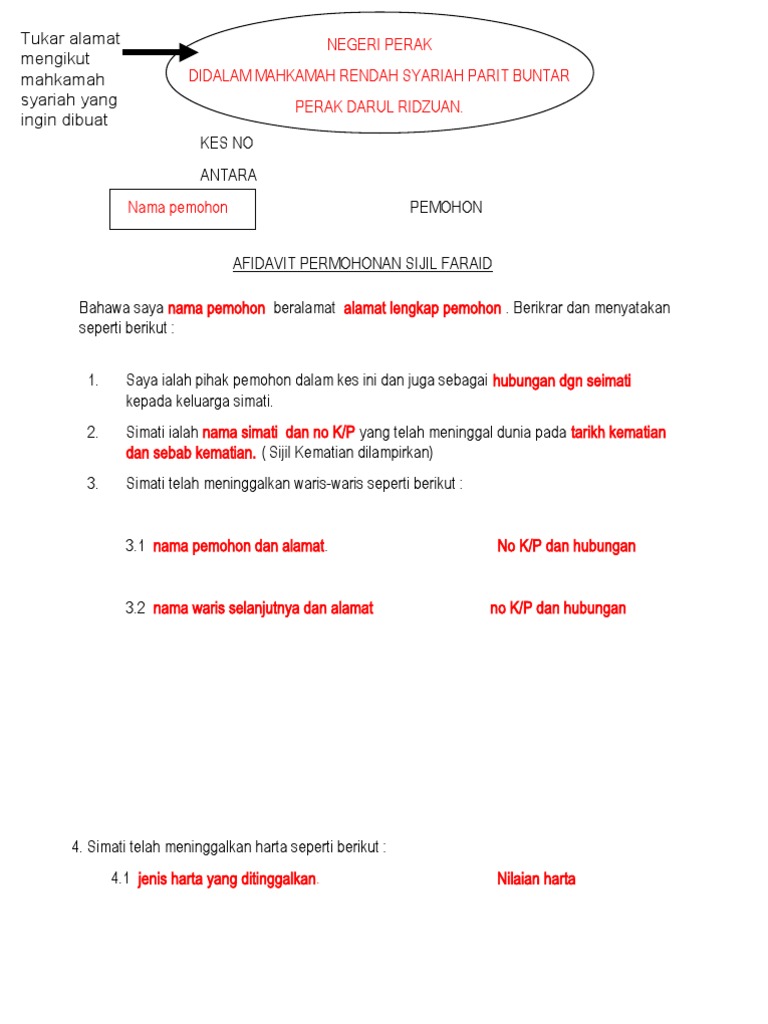 Tukar alamat mengikut mahkamah syariah yang ingin dibuat

NEGERI PERAK

DIDALAM MAHKAMAH RENDAH SYARIAH PARIT BUNTAR

PERAK DARUL RIDZUAN.

KES NO

ANTARA

Nama pemohon

PEMOHON

AFIDAVIT PERMOHONAN SIJIL FARAID

Bahawa saya nama pemohon beralamat alamat lengkap pemohon . Berikrar dan menyatakan seperti berikut :

1. Saya ialah pihak pemohon dalam kes ini dan juga sebagai hubungan dgn seimati kepada keluarga simati.

2. Simati ialah nama simati dan no K/P yang telah meninggal dunia pada tarikh kematian dan sebab kematian. ( Sijil Kematian dilampirkan)

3. Simati telah meninggalkan waris-waris seperti berikut :

3.1 nama pemohon dan alamat. No K/P dan hubungan

3.2 nama waris selanjutnya dan alamat no K/P dan hubungan

4. Simati telah meninggalkan harta seperti berikut :

4.1 jenis harta yang ditinggalkan. Nilaian harta